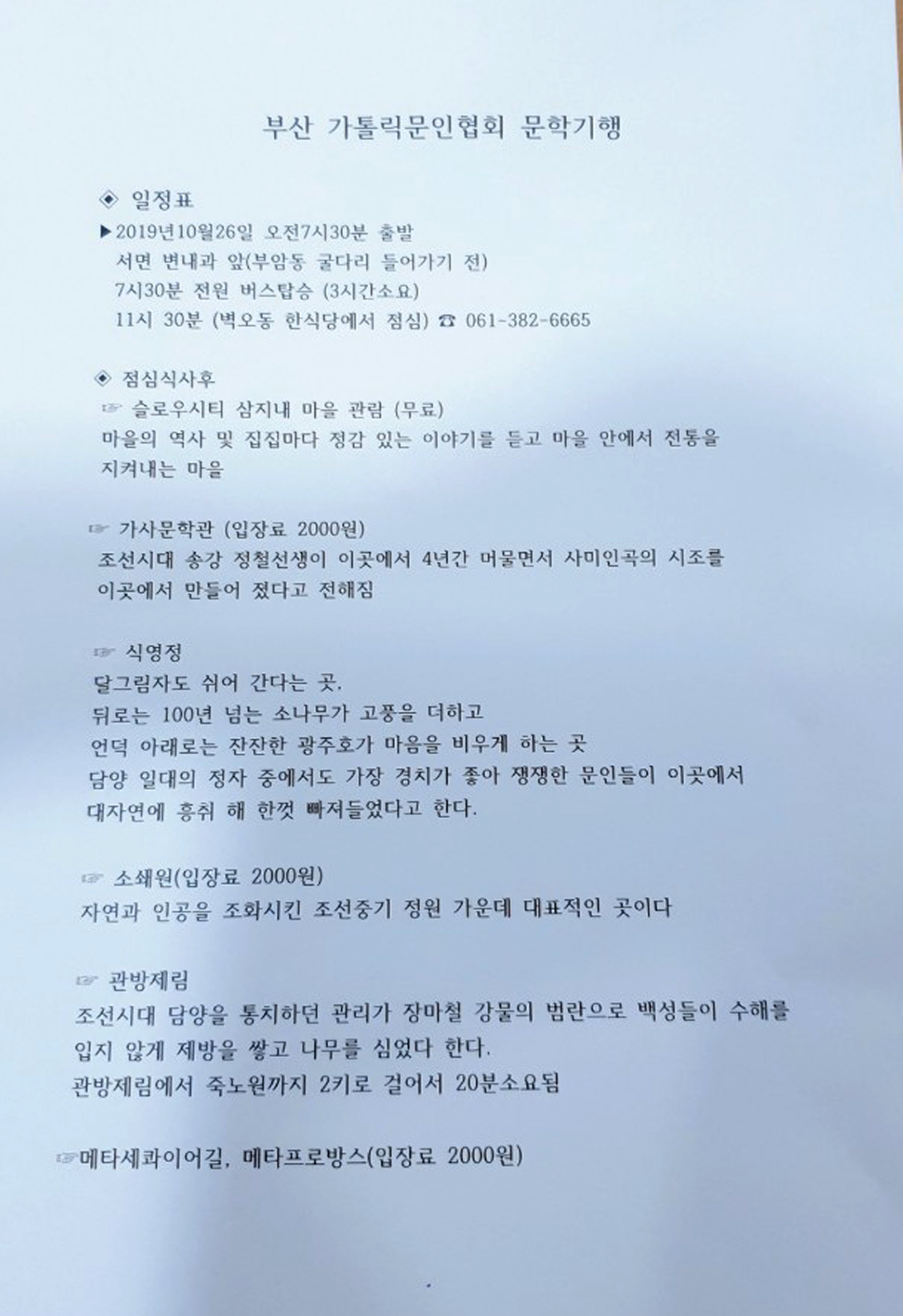 부산 가톨릭문인협회 문학기행

◈ 일정표

▶2019년10월26일 오전7시30분 출발
서면 변내과 앞(부암동 굴다리 들어가기 전)
7시30분 전원 버스탑승 (3시간소요)
11시 30분 (벽오동 한식당에서 점심) ☎ 061-382-6665

◈ 점심식사후

☞ 슬로우시티 삼지내 마을 관람 (무료)
마을의 역사 및 집집마다 정감 있는 이야기를 듣고 마을 안에서 전통을 지켜내는 마을

☞ 가사문학관 (입장료 2000원)
조선시대 송강 정철선생이 이곳에서 4년간 머물면서 사미인곡의 시조를 이곳에서 만들어 졌다고 전해짐

☞ 식영정
달그림자도 쉬어 간다는 곳.
뒤로는 100년 넘는 소나무가 고풍을 더하고
언덕 아래로는 잔잔한 광주호가 마음을 비우게 하는 곳
담양 일대의 정자 중에서도 가장 경치가 좋아 쟁쟁한 문인들이 이곳에서 대자연에 흥취 해 한껏 빠져들었다고 한다.

☞ 소쇄원(입장료 2000원)
자연과 인공을 조화시킨 조선중기 정원 가운데 대표적인 곳이다

☞ 관방제림
조선시대 담양을 통치하던 관리가 장마철 강물의 범란으로 백성들이 수해를 입지 않게 제방을 쌓고 나무를 심었다 한다.
관방제림에서 죽노원까지 2키로 걸어서 20분소요됨

☞메타세콰이어길, 메타프로방스(입장료 2000원)